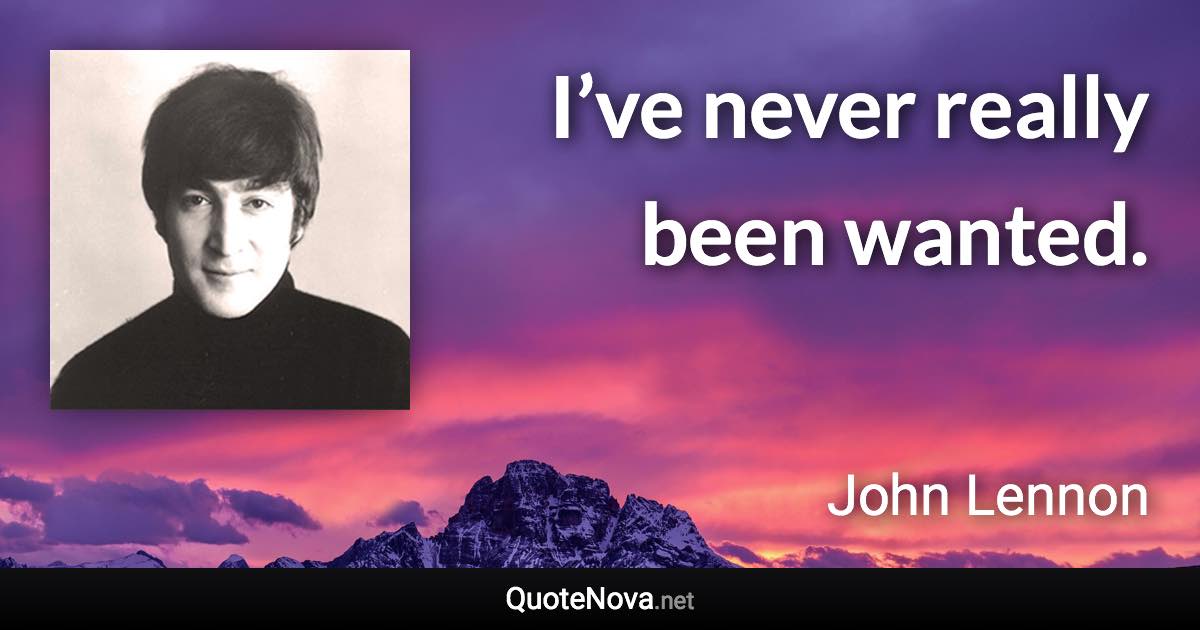 I’ve never really been wanted.

John Lennon

QuoteNova.net